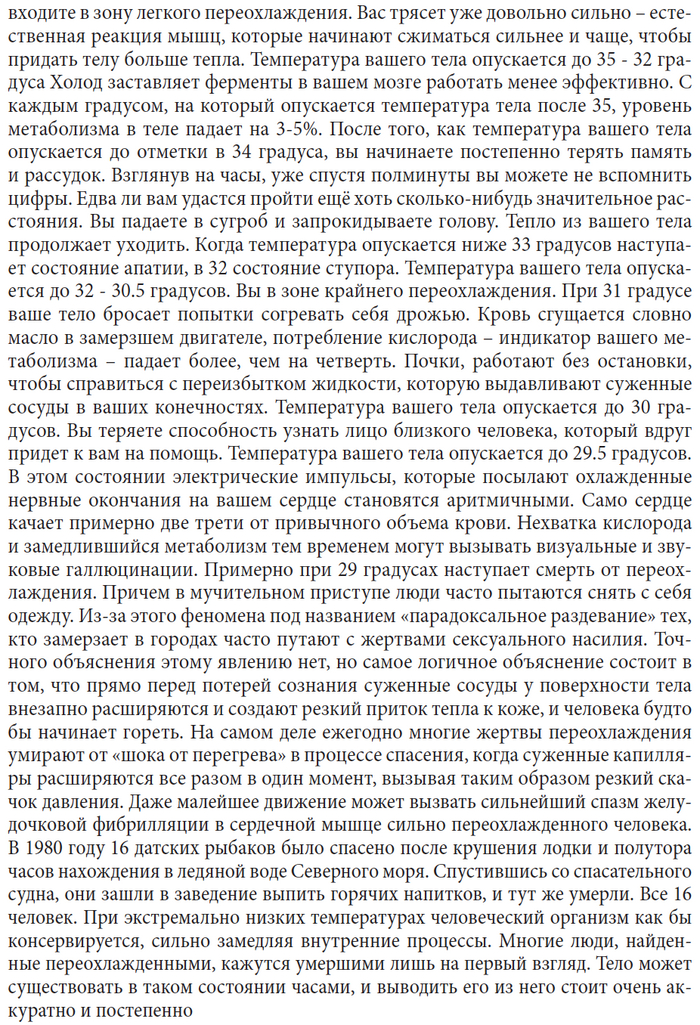 входите в зону легкого переохлаждения. Вас трясет уже довольно сильно – естественная реакция мышц, которые начинают сжиматься сильнее и чаще, чтобы придать телу больше тепла. Температура вашего тела опускается до 35 - 32 градуса Холод заставляет ферменты в вашем мозге работать менее эффективно. С каждым градусом, на который опускается температура тела после 35, уровень метаболизма в теле падает на 3-5%. После того, как температура вашего тела опускается до отметки в 34 градуса, вы начинаете постепенно терять память и рассудок. Взглянув на часы, уже спустя полминуты вы можете не вспомнить цифры. Едва ли вам удастся пройти ещё хоть сколько-нибудь значительное расстояния. Вы падаете в сугроб и запрокидываете голову. Тепло из вашего тела продолжает уходить. Когда температура опускается ниже 33 градусов наступает состояние апатии, в 32 состояние ступора. Температура вашего тела опускается до 32 - 30.5 градусов. Вы в зоне крайнего переохлаждения. При 31 градусе ваше тело бросает попытки согревать себя дрожью. Кровь сгущается словно масло в замерзшем двигателе, потребление кислорода – индикатор вашего метаболизма – падает более, чем на четверть. Почки, работают без остановки, чтобы справиться с переизбытком жидкости, которую выдавливают суженные сосуды в ваших конечностях. Температура вашего тела опускается до 30 градусов. Вы теряете способность узнать лицо близкого человека, который вдруг придет к вам на помощь. Температура вашего тела опускается до 29.5 градусов. В этом состоянии электрические импульсы, которые посылают охлажденные нервные окончания на вашем сердце становятся аритмичными. Само сердце качает примерно две трети от привычного объема крови. Нехватка кислорода и замедлившийся метаболизм тем временем могут вызывать визуальные и звуковые галлюцинации. Примерно при 29 градусах наступает смерть от переохлаждения. Причем в мучительном приступе люди часто пытаются снять с себя одежду. Из-за этого феномена под названием «парадоксальное раздевание» тех, кто замерзает в городах часто путают с жертвами сексуального насилия. Точного объяснения этому явлению нет, но самое логичное объяснение состоит в том, что прямо перед потерей сознания суженные сосуды у поверхности тела внезапно расширяются и создают резкий приток тепла к коже, и человека будто бы начинает гореть. На самом деле ежегодно многие жертвы переохлаждения умирают от «шока от перегрева» в процессе спасения, когда суженные капилляры расширяются все разом в один момент, вызывая таким образом резкий скачок давления. Даже малейшее движение может вызвать сильнейший спазм желудочковой фибрилляции в сердечной мышце сильно переохлажденного человека. В 1980 году 16 датских рыбаков было спасено после крушения лодки и полутора часов нахождения в ледяной воде Северного моря. Спустившись со спасательного судна, они зашли в заведение выпить горячих напитков, и тут же умерли. Все 16 человек. При экстремально низких температурах человеческий организм как бы консервируется, сильно замедляя внутренние процессы. Многие люди, найденные переохлажденными, кажутся умершими лишь на первый взгляд. Тело может существовать в таком состоянии часами, и выводить его из него стоит очень аккуратно и постепенно